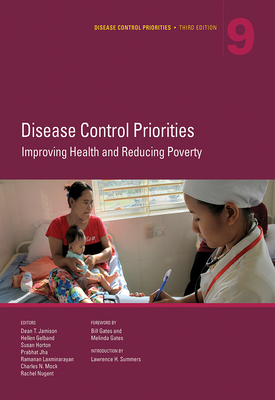 DISEASE CONTROL PRIORITIES • THIRD EDITION

9

Disease Control Priorities

Improving Health and Reducing Poverty

EDITORS
Dean T. Jamison
Hellen Gelband
Susan Horton
Prabhat Jha
Ramanan Laxminarayan
Charles N. Mock
Rachel Nugent

FOREWORD BY
Bill Gates and
Melinda Gates

INTRODUCTION BY
Lawrence H. Summers